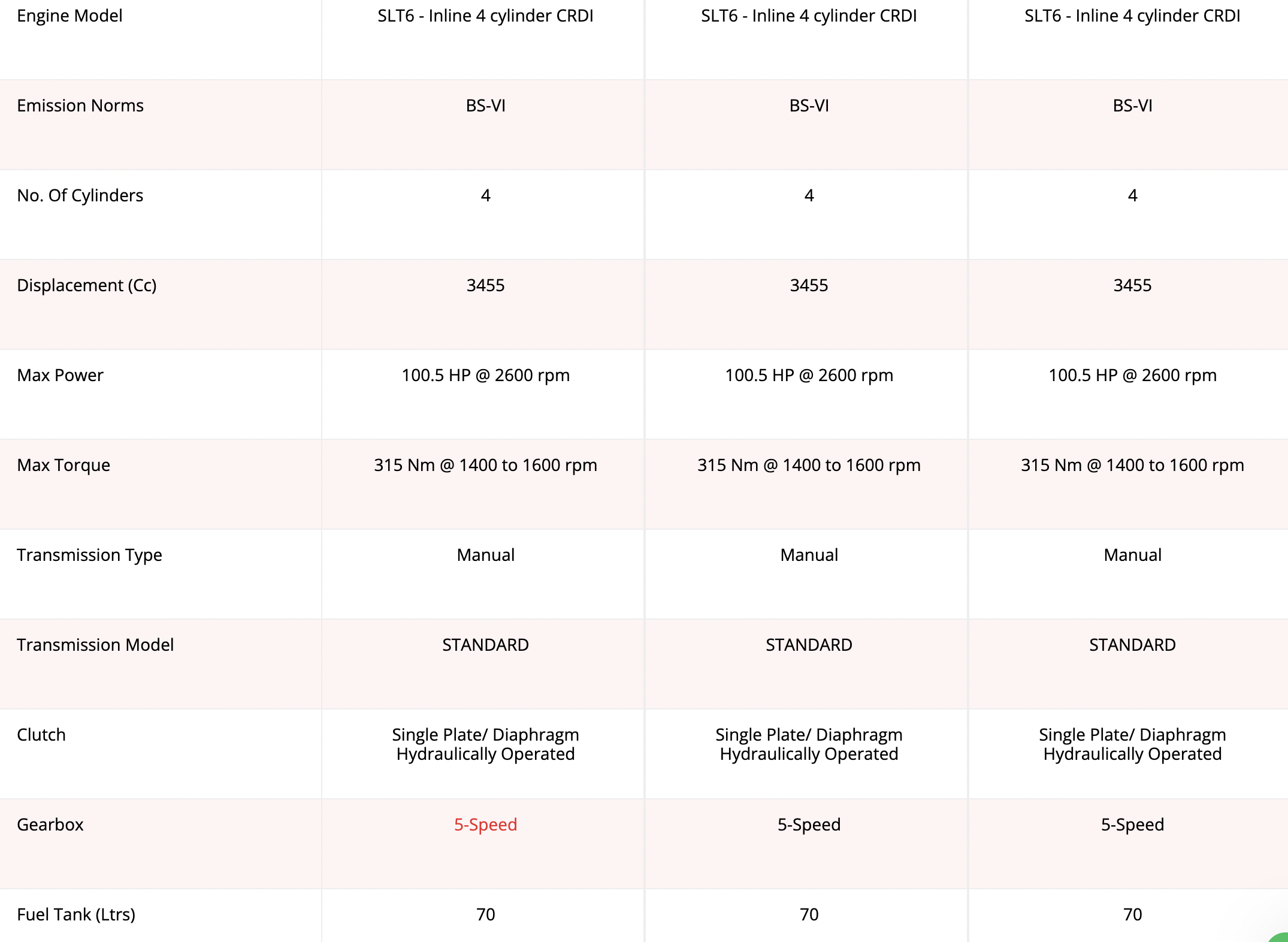 | Engine Model | SLT6 - Inline 4 cylinder CRDI | SLT6 - Inline 4 cylinder CRDI | SLT6 - Inline 4 cylinder CRDI |
|---|---|---|---|
| Emission Norms | BS-VI | BS-VI | BS-VI |
| No. Of Cylinders | 4 | 4 | 4 |
| Displacement (Cc) | 3455 | 3455 | 3455 |
| Max Power | 100.5 HP @ 2600 rpm | 100.5 HP @ 2600 rpm | 100.5 HP @ 2600 rpm |
| Max Torque | 315 Nm @ 1400 to 1600 rpm | 315 Nm @ 1400 to 1600 rpm | 315 Nm @ 1400 to 1600 rpm |
| Transmission Type | Manual | Manual | Manual |
| Transmission Model | STANDARD | STANDARD | STANDARD |
| Clutch | Single Plate/ Diaphragm Hydraulically Operated | Single Plate/ Diaphragm Hydraulically Operated | Single Plate/ Diaphragm Hydraulically Operated |
| Gearbox | 5-Speed | 5-Speed | 5-Speed |
| Fuel Tank (Ltrs) | 70 | 70 | 70 |